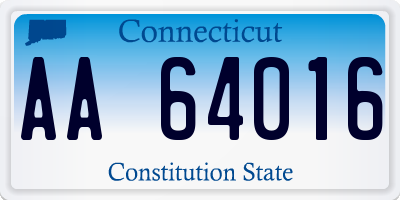 Connecticut

AA 64016

Constitution State